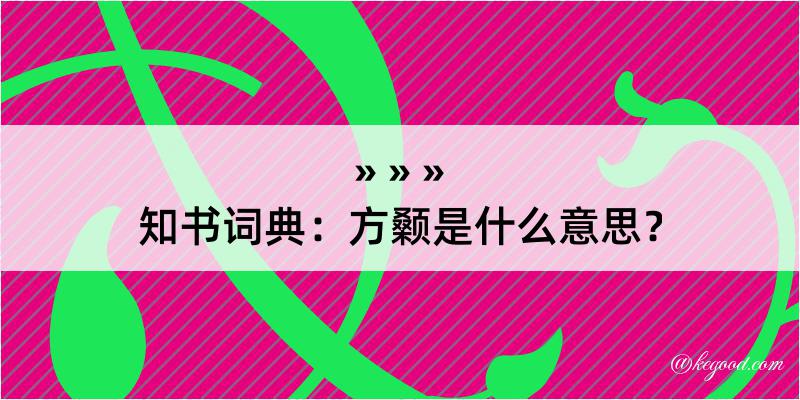 » » »
知书词典：方颡是什么意思？

@kegood.com